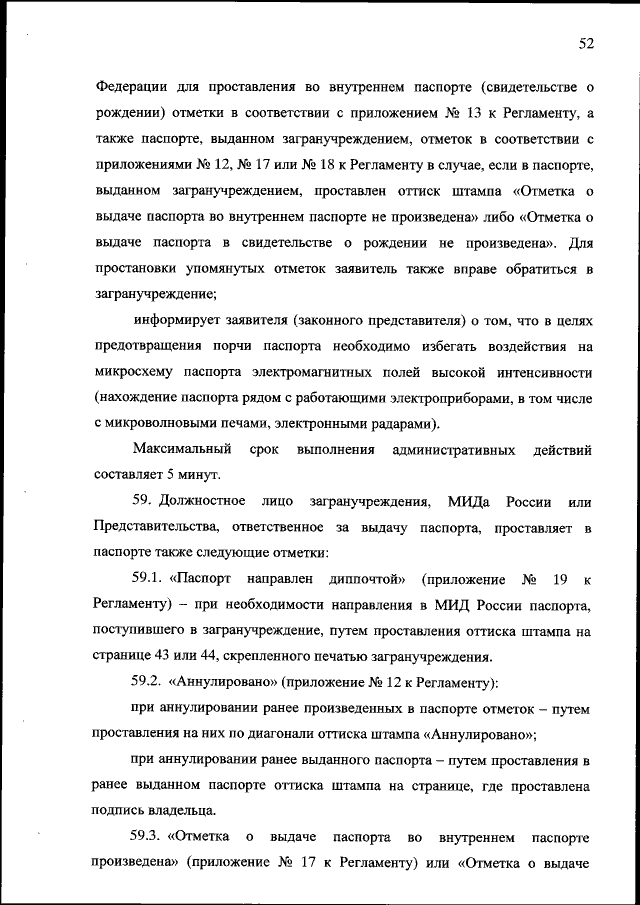 52

Федерации для проставления во внутреннем паспорте (свидетельстве о рождении) отметки в соответствии с приложением № 13 к Регламенту, а также паспорте, выданном загранучреждением, отметок в соответствии с приложениями № 12, № 17 или № 18 к Регламенту в случае, если в паспорте, выданном загранучреждением, проставлен оттиск штампа «Отметка о выдаче паспорта во внутреннем паспорте не произведена» либо «Отметка о выдаче паспорта в свидетельстве о рождении не произведена». Для простановки упомянутых отметок заявитель также вправе обратиться в загранучреждение;

информирует заявителя (законного представителя) о том, что в целях предотвращения порчи паспорта необходимо избегать воздействия на микросхему паспорта электромагнитных полей высокой интенсивности (нахождение паспорта рядом с работающими электроприборами, в том числе с микроволновыми печами, электронными радарами).

Максимальный срок выполнения административных действий составляет 5 минут.

59. Должностное лицо загранучреждения, МИДа России или Представительства, ответственное за выдачу паспорта, проставляет в паспорте также следующие отметки:

59.1. «Паспорт направлен диппочтой» (приложение № 19 к Регламенту) – при необходимости направления в МИД России паспорта, поступившего в загранучреждение, путем проставления оттиска штампа на странице 43 или 44, скрепленного печатью загранучреждения.

59.2. «Аннулировано» (приложение № 12 к Регламенту):

при аннулировании ранее произведенных в паспорте отметок – путем проставления на них по диагонали оттиска штампа «Аннулировано»;

при аннулировании ранее выданного паспорта – путем проставления в ранее выданном паспорте оттиска штампа на странице, где проставлена подпись владельца.

59.3. «Отметка о выдаче паспорта во внутреннем паспорте произведена» (приложение № 17 к Регламенту) или «Отметка о выдаче